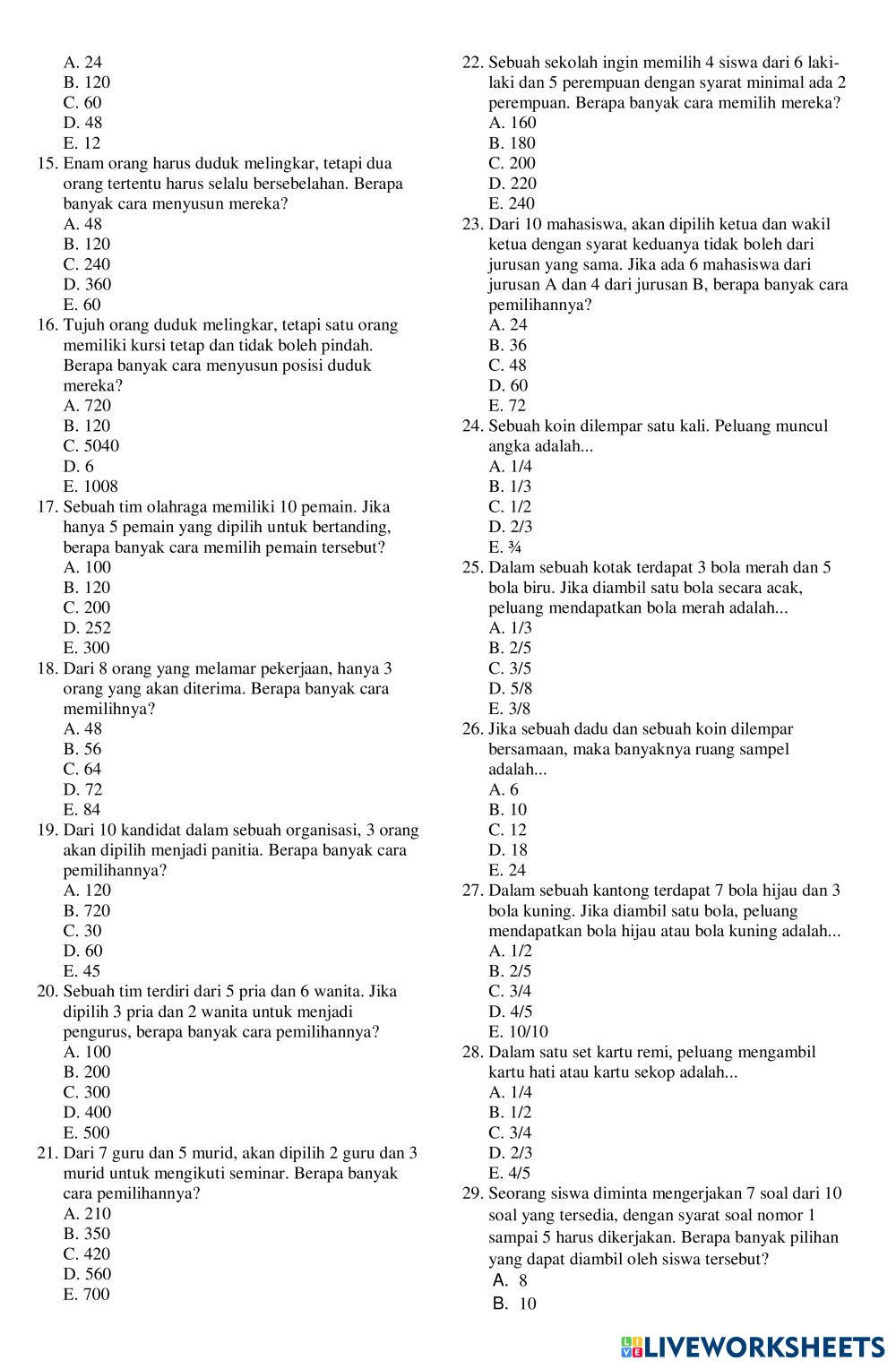 A. 24
B. 120
C. 60
D. 48
E. 12
15. Enam orang harus duduk melingkar, tetapi dua orang tertentu harus selalu bersebelahan. Berapa banyak cara menyusun mereka?
A. 48
B. 120
C. 240
D. 360
E. 60
16. Tujuh orang duduk melingkar, tetapi satu orang memiliki kursi tetap dan tidak boleh pindah. Berapa banyak cara menyusun posisi duduk mereka?
A. 720
B. 120
C. 5040
D. 6
E. 1008
17. Sebuah tim olahraga memiliki 10 pemain. Jika hanya 5 pemain yang dipilih untuk bertanding, berapa banyak cara memilih pemain tersebut?
A. 100
B. 120
C. 200
D. 252
E. 300
18. Dari 8 orang yang melamar pekerjaan, hanya 3 orang yang akan diterima. Berapa banyak cara memilihnya?
A. 48
B. 56
C. 64
D. 72
E. 84
19. Dari 10 kandidat dalam sebuah organisasi, 3 orang akan dipilih menjadi panitia. Berapa banyak cara pemilihannya?
A. 120
B. 720
C. 30
D. 60
E. 45
20. Sebuah tim terdiri dari 5 pria dan 6 wanita. Jika dipilih 3 pria dan 2 wanita untuk menjadi pengurus, berapa banyak cara pemilihannya?
A. 100
B. 200
C. 300
D. 400
E. 500
21. Dari 7 guru dan 5 murid, akan dipilih 2 guru dan 3 murid untuk mengikuti seminar. Berapa banyak cara pemilihannya?
A. 210
B. 350
C. 420
D. 560
E. 700
22. Sebuah sekolah ingin memilih 4 siswa dari 6 laki-laki dan 5 perempuan dengan syarat minimal ada 2 perempuan. Berapa banyak cara memilih mereka?
A. 160
B. 180
C. 200
D. 220
E. 240
23. Dari 10 mahasiswa, akan dipilih ketua dan wakil ketua dengan syarat keduanya tidak boleh dari jurusan yang sama. Jika ada 6 mahasiswa dari jurusan A dan 4 dari jurusan B, berapa banyak cara pemilihannya?
A. 24
B. 36
C. 48
D. 60
E. 72
24. Sebuah koin dilempar satu kali. Peluang muncul angka adalah...
A. 1/4
B. 1/3
C. 1/2
D. 2/3
E. ¾
25. Dalam sebuah kotak terdapat 3 bola merah dan 5 bola biru. Jika diambil satu bola secara acak, peluang mendapatkan bola merah adalah...
A. 1/3
B. 2/5
C. 3/5
D. 5/8
E. 3/8
26. Jika sebuah dadu dan sebuah koin dilempar bersamaan, maka banyaknya ruang sampel adalah...
A. 6
B. 10
C. 12
D. 18
E. 24
27. Dalam sebuah kantong terdapat 7 bola hijau dan 3 bola kuning. Jika diambil satu bola, peluang mendapatkan bola hijau atau bola kuning adalah...
A. 1/2
B. 2/5
C. 3/4
D. 4/5
E. 10/10
28. Dalam satu set kartu remi, peluang mengambil kartu hati atau kartu sekop adalah...
A. 1/4
B. 1/2
C. 3/4
D. 2/3
E. 4/5
29. Seorang siswa diminta mengerjakan 7 soal dari 10 soal yang tersedia, dengan syarat soal nomor 1 sampai 5 harus dikerjakan. Berapa banyak pilihan yang dapat diambil oleh siswa tersebut?
A. 8
B. 10

LIVEWORKSHEETS